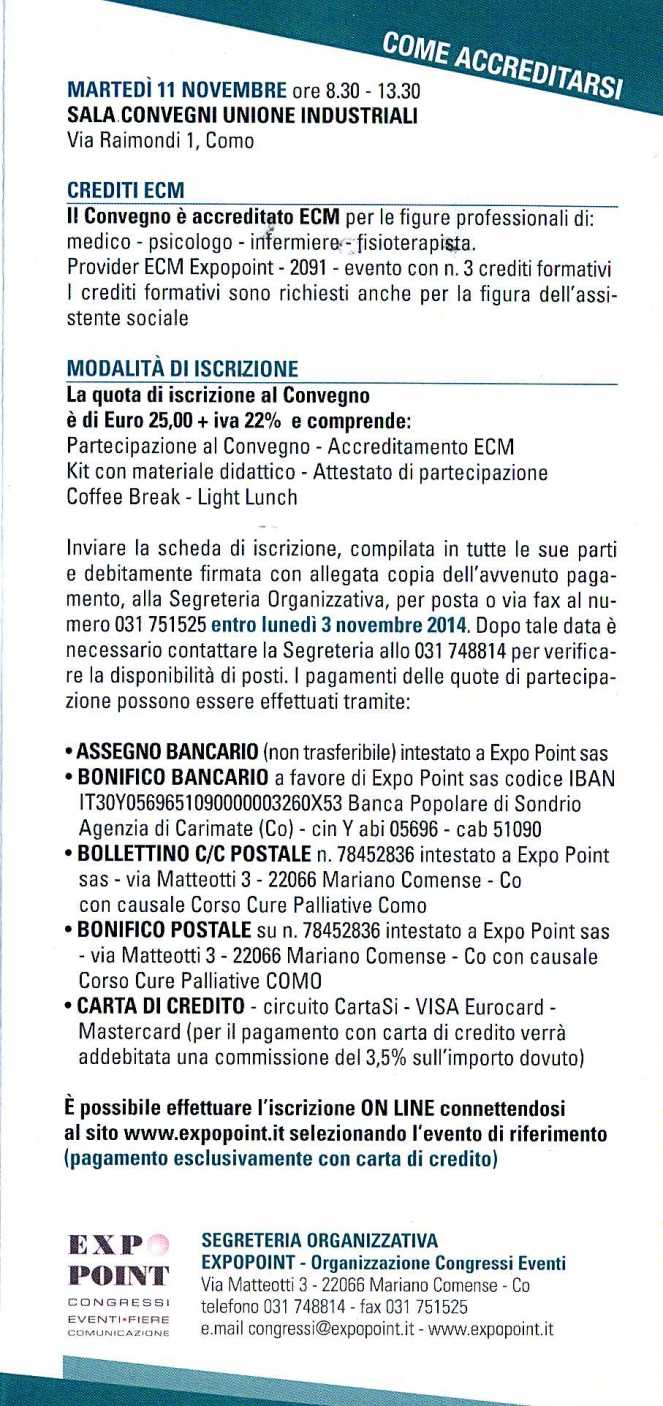 COME ACCREDITARSI

MARTEDÌ 11 NOVEMBRE ore 8.30 - 13.30
SALA CONVEGNI UNIONE INDUSTRIALI
Via Raimondi 1, Como

CREDITI ECM
Il Convegno è accreditato ECM per le figure professionali di: medico - psicologo - infermiere - fisioterapista.
Provider ECM Expopoint - 2091 - evento con n. 3 crediti formativi
I crediti formativi sono richiesti anche per la figura dell'assistente sociale

MODALITÀ DI ISCRIZIONE
La quota di iscrizione al Convegno è di Euro 25,00 + iva 22% e comprende:
Partecipazione al Convegno - Accreditamento ECM
Kit con materiale didattico - Attestato di partecipazione
Coffee Break - Light Lunch

Inviare la scheda di iscrizione, compilata in tutte le sue parti e debitamente firmata con allegata copia dell'avvenuto pagamento, alla Segreteria Organizzativa, per posta o via fax al numero 031 751525 entro lunedì 3 novembre 2014. Dopo tale data è necessario contattare la Segreteria allo 031 748814 per verificare la disponibilità di posti. I pagamenti delle quote di partecipazione possono essere effettuati tramite:

• ASSEGNO BANCARIO (non trasferibile) intestato a Expo Point sas
• BONIFICO BANCARIO a favore di Expo Point sas codice IBAN IT30Y0569651090000003260X53 Banca Popolare di Sondrio Agenzia di Carimate (Co) - cin Y abi 05696 - cab 51090
• BOLLETTINO C/C POSTALE n. 78452836 intestato a Expo Point sas - via Matteotti 3 - 22066 Mariano Comense - Co con causale Corso Cure Palliative Como
• BONIFICO POSTALE su n. 78452836 intestato a Expo Point sas - via Matteotti 3 - 22066 Mariano Comense - Co con causale Corso Cure Palliative COMO
• CARTA DI CREDITO - circuito CartaSi - VISA Eurocard - Mastercard (per il pagamento con carta di credito verrà addebitata una commissione del 3,5% sull'importo dovuto)

È possibile effettuare l'iscrizione ON LINE connettendosi al sito www.expopoint.it selezionando l'evento di riferimento (pagamento esclusivamente con carta di credito)

EXPO POINT
CONGRESSI
EVENTI•FIERE
COMUNICAZIONE

SEGRETERIA ORGANIZZATIVA
EXPOPOINT - Organizzazione Congressi Eventi
Via Matteotti 3 - 22066 Mariano Comense - Co
telefono 031 748814 - fax 031 751525
e.mail congressi@expopoint.it - www.expopoint.it